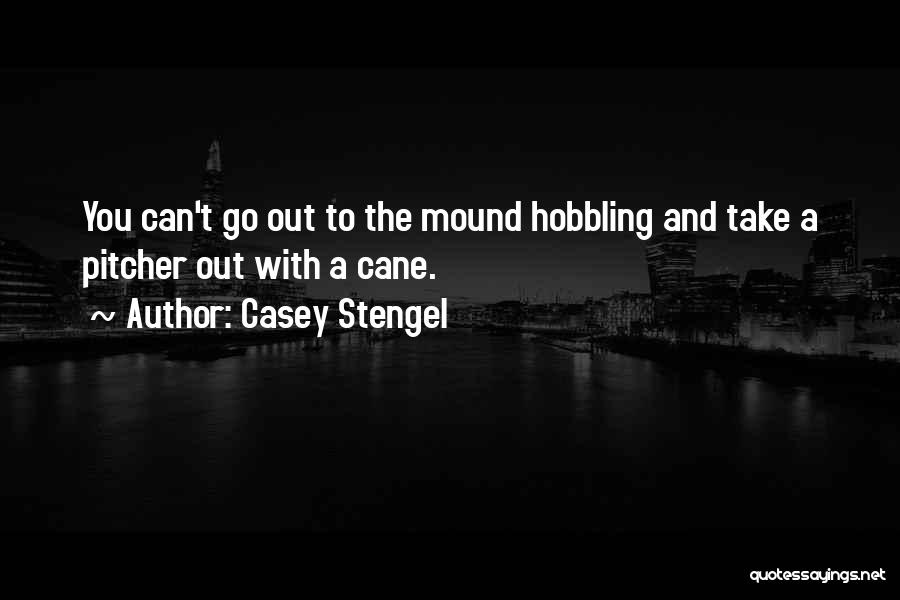 You can't go out to the mound hobbling and take a pitcher out with a cane.
~ Author: Casey Stengel

quotessayings.net